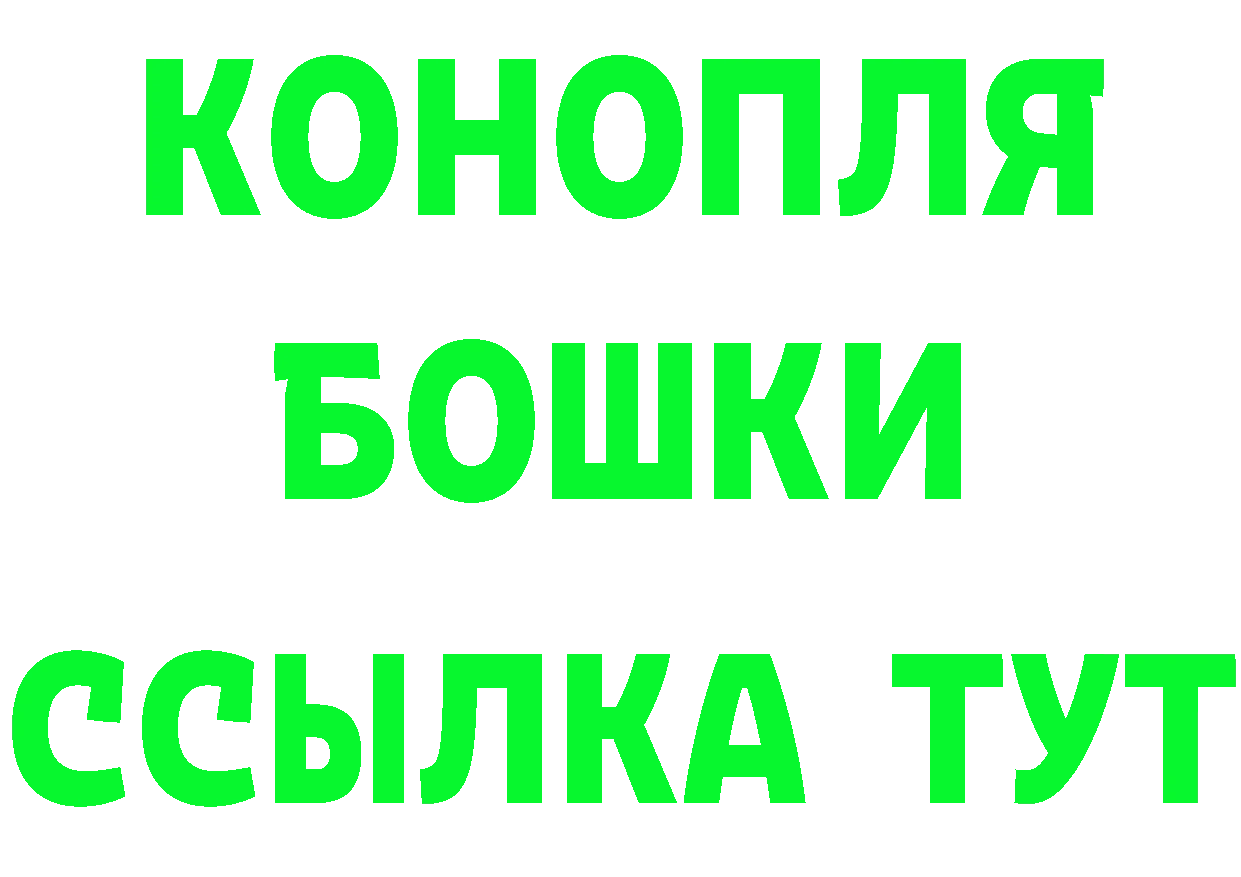 КОНОПЛЯ
БОШКИ
ССЫЛКА ТУТ